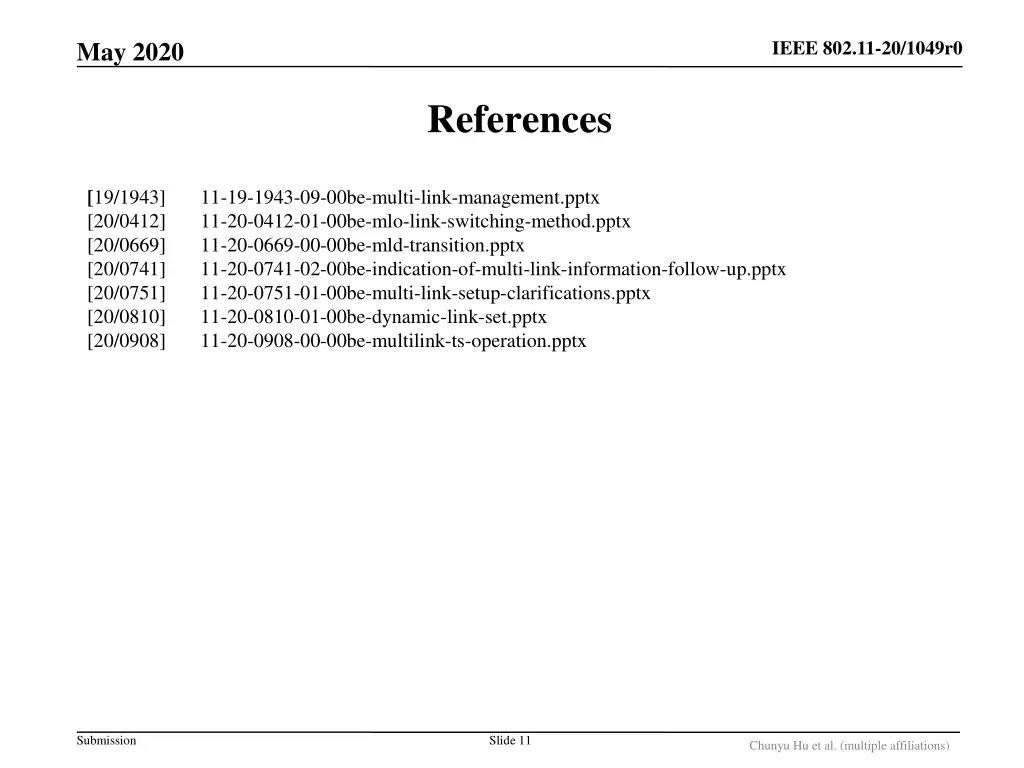 May 2020

IEEE 802.11-20/1049r0

References

[19/1943] 11-19-1943-09-00be-multi-link-management.pptx
[20/0412] 11-20-0412-01-00be-mlo-link-switching-method.pptx
[20/0669] 11-20-0669-00-00be-mld-transition.pptx
[20/0741] 11-20-0741-02-00be-indication-of-multi-link-information-follow-up.pptx
[20/0751] 11-20-0751-01-00be-multi-link-setup-clarifications.pptx
[20/0810] 11-20-0810-01-00be-dynamic-link-set.pptx
[20/0908] 11-20-0908-00-00be-multilink-ts-operation.pptx

Submission

Slide 11

Chunyu Hu et al. (multiple affiliations)